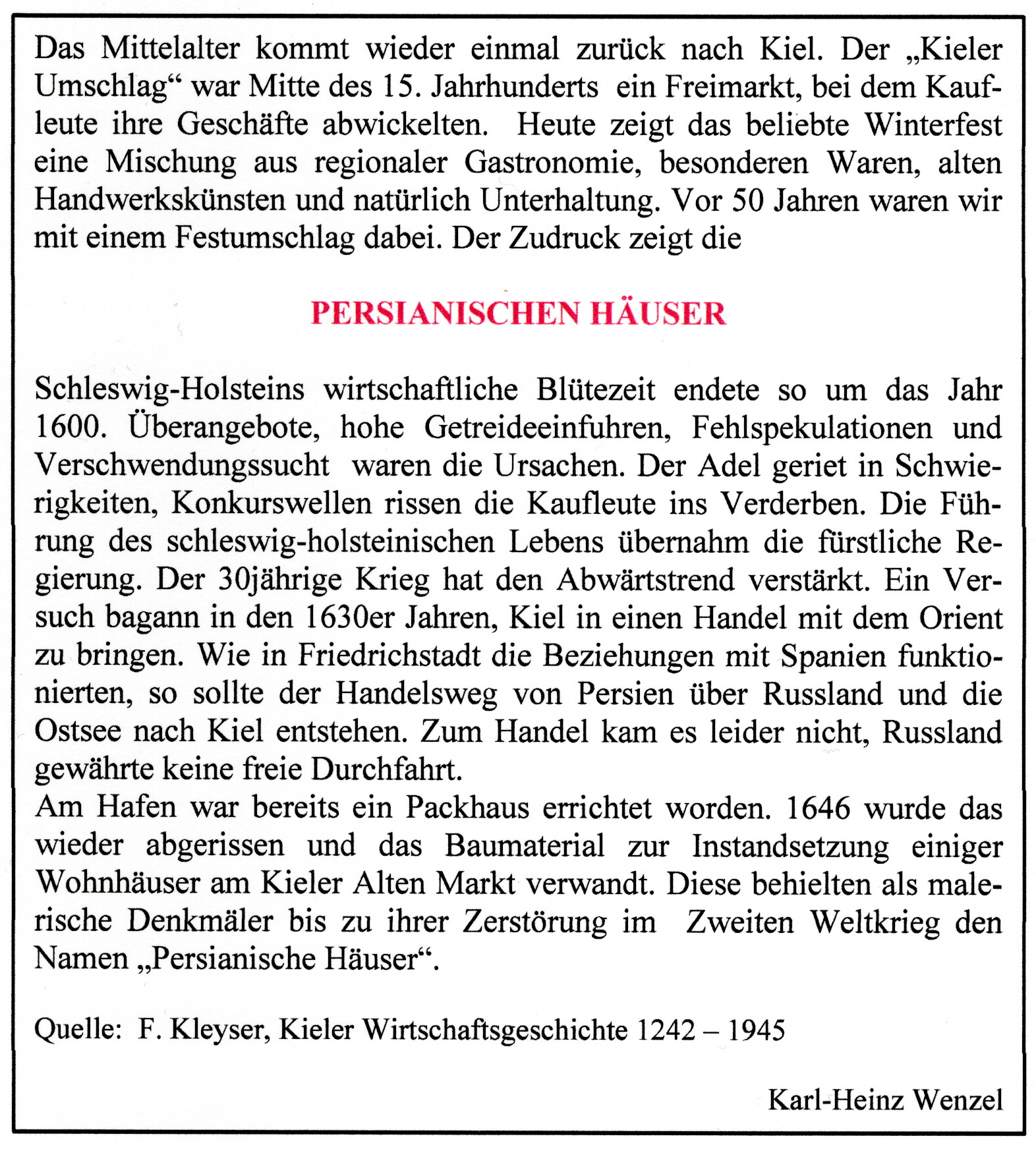 Das Mittelalter kommt wieder einmal zurück nach Kiel. Der „Kieler Umschlag“ war Mitte des 15. Jahrhunderts ein Freimarkt, bei dem Kaufleute ihre Geschäfte abwickelten. Heute zeigt das beliebte Winterfest eine Mischung aus regionaler Gastronomie, besonderen Waren, alten Handwerkskünsten und natürlich Unterhaltung. Vor 50 Jahren waren wir mit einem Festumschlag dabei. Der Zudruck zeigt die

PERSIANISCHEN HÄUSER

Schleswig-Holsteins wirtschaftliche Blütezeit endete so um das Jahr 1600. Überangebote, hohe Getreideeinfuhren, Fehlspekulationen und Verschwendungssucht waren die Ursachen. Der Adel geriet in Schwierigkeiten, Konkurswellen rissen die Kaufleute ins Verderben. Die Führung des schleswig-holsteinischen Lebens übernahm die fürstliche Regierung. Der 30jährige Krieg hat den Abwärtstrend verstärkt. Ein Versuch bagann in den 1630er Jahren, Kiel in einen Handel mit dem Orient zu bringen. Wie in Friedrichstadt die Beziehungen mit Spanien funktionierten, so sollte der Handelsweg von Persien über Russland und die Ostsee nach Kiel entstehen. Zum Handel kam es leider nicht, Russland gewährte keine freie Durchfahrt.
Am Hafen war bereits ein Packhaus errichtet worden. 1646 wurde das wieder abgerissen und das Baumaterial zur Instandsetzung einiger Wohnhäuser am Kieler Alten Markt verwandt. Diese behielten als malerische Denkmäler bis zu ihrer Zerstörung im Zweiten Weltkrieg den Namen „Persianische Häuser“.

Quelle: F. Kleyser, Kieler Wirtschaftsgeschichte 1242 – 1945

Karl-Heinz Wenzel